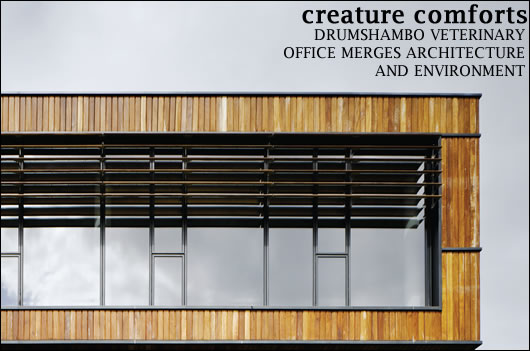 creature comforts
DRUMSHAMBO VETERINARY OFFICE MERGES ARCHITECTURE AND ENVIRONMENT